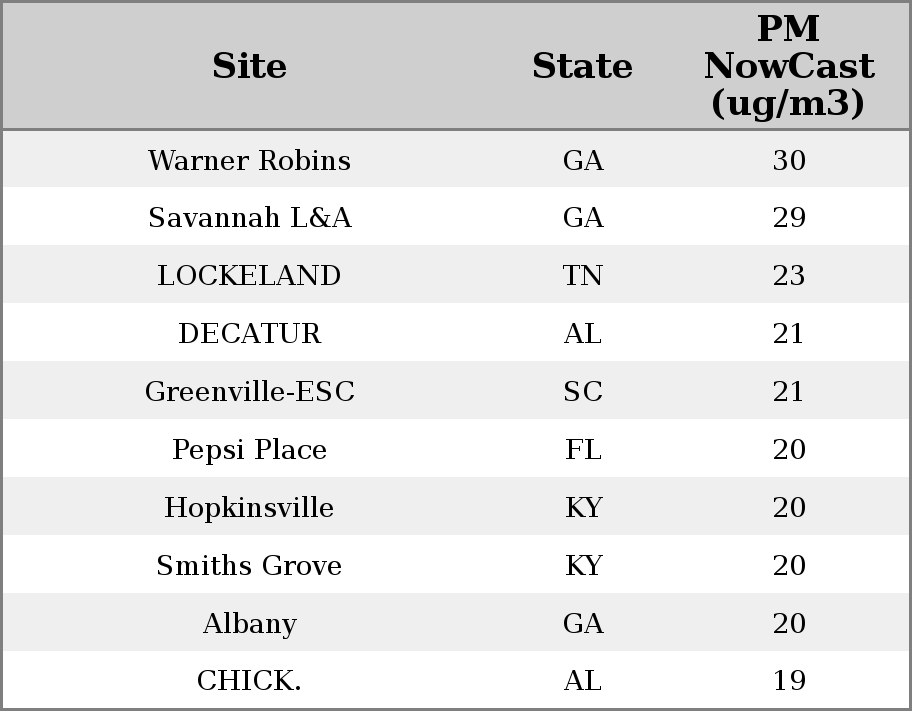 | Site | State | PM NowCast (ug/m3) |
|---|---|---|
| Warner Robins | GA | 30 |
| Savannah L&A | GA | 29 |
| LOCKELAND | TN | 23 |
| DECATUR | AL | 21 |
| Greenville-ESC | SC | 21 |
| Pepsi Place | FL | 20 |
| Hopkinsville | KY | 20 |
| Smiths Grove | KY | 20 |
| Albany | GA | 20 |
| CHICK. | AL | 19 |